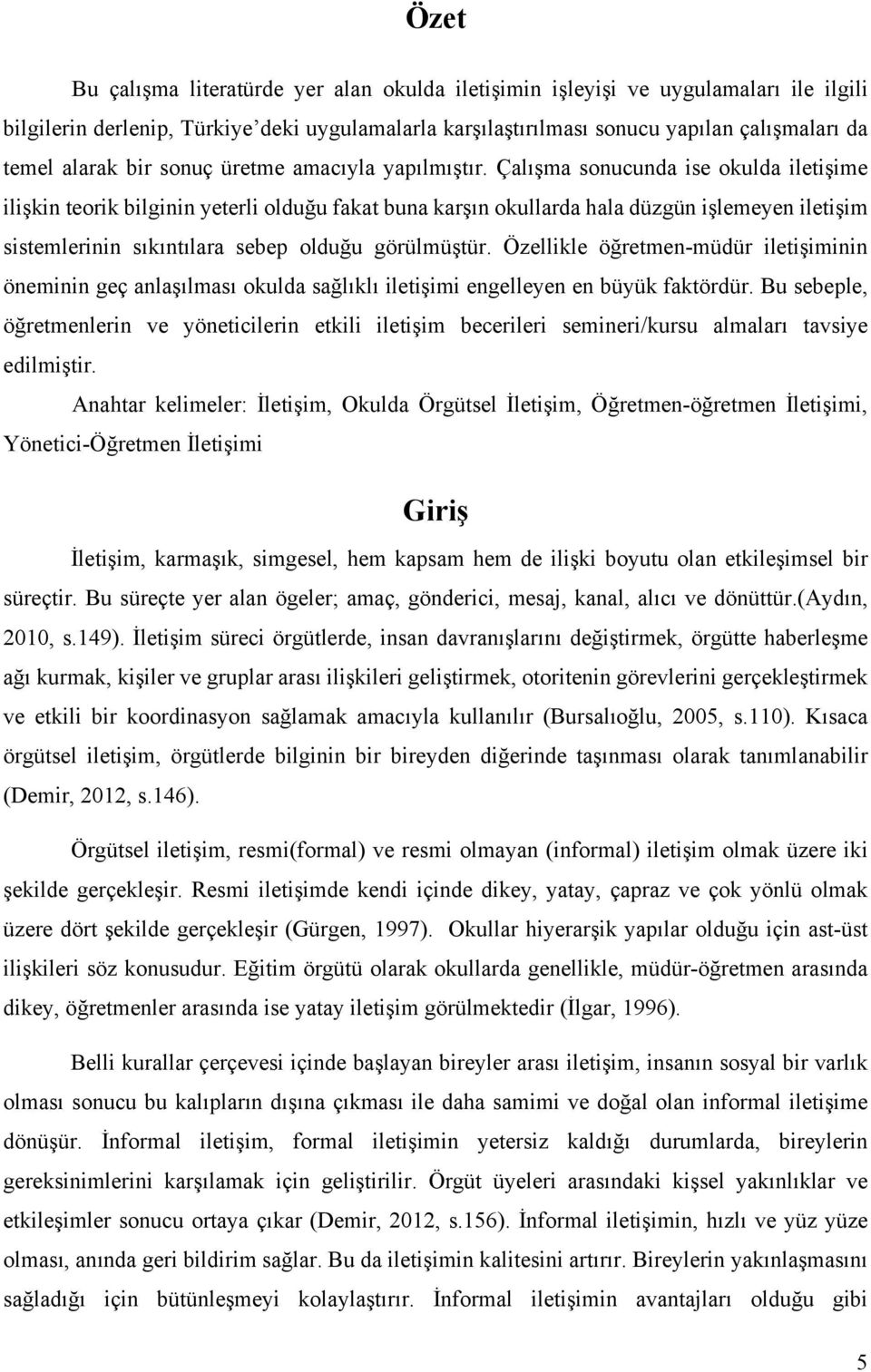 Özet

Bu çalışma literatürde yer alan okulda iletişimin işleyişi ve uygulamaları ile ilgili bilgilerin derlenip, Türkiye'deki uygulamalarla karşılaştırılması sonucu yapılan çalışmaları da temel alarak bir sonuç üretme amacıyla yapılmıştır. Çalışma sonucunda ise okulda iletişime ilişkin teorik bilginin yeterli olduğu fakat buna karşın okullarda hala düzgün işlemeyen iletişim sistemlerinin sıkıntılara sebep olduğu görülmüştür. Özellikle öğretmen-müdür iletişiminin öneminin geç anlaşılması okulda sağlıklı iletişimi engelleyen en büyük faktördür. Bu sebeple, öğretmenlerin ve yöneticilerin etkili iletişim becerileri semineri/kursu almaları tavsiye edilmiştir.

Anahtar kelimeler: İletişim, Okulda Örgütsel İletişim, Öğretmen-öğretmen İletişimi, Yönetici-Öğretmen İletişimi

Giriş

İletişim, karmaşık, simgesel, hem kapsam hem de ilişki boyutu olan etkileşimsel bir süreçtir. Bu süreçte yer alan ögeler; amaç, gönderici, mesaj, kanal, alıcı ve dönüttür.(Aydın, 2010, s.149). İletişim süreci örgütlerde, insan davranışlarını değiştirmek, örgütte haberleşme ağı kurmak, kişiler ve gruplar arası ilişkileri geliştirmek, otoritenin görevlerini gerçekleştirmek ve etkili bir koordinasyon sağlamak amacıyla kullanılır (Bursalıoğlu, 2005, s.110). Kısaca örgütsel iletişim, örgütlerde bilginin bir bireyden diğerinde taşınması olarak tanımlanabilir (Demir, 2012, s.146).

Örgütsel iletişim, resmi(formal) ve resmi olmayan (informal) iletişim olmak üzere iki şekilde gerçekleşir. Resmi iletişimde kendi içinde dikey, yatay, çapraz ve çok yönlü olmak üzere dört şekilde gerçekleşir (Gürgen, 1997). Okullar hiyerarşik yapılar olduğu için ast-üst ilişkileri söz konusudur. Eğitim örgütü olarak okullarda genellikle, müdür-öğretmen arasında dikey, öğretmenler arasında ise yatay iletişim görülmektedir (İlgar, 1996).

Belli kurallar çerçevesi içinde başlayan bireyler arası iletişim, insanın sosyal bir varlık olması sonucu bu kalıpların dışına çıkması ile daha samimi ve doğal olan informal iletişime dönüşür. İnformal iletişim, formal iletişimin yetersiz kaldığı durumlarda, bireylerin gereksinimlerini karşılamak için geliştirilir. Örgüt üyeleri arasındaki kişsel yakınlıklar ve etkileşimler sonucu ortaya çıkar (Demir, 2012, s.156). İnformal iletişimin, hızlı ve yüz yüze olması, anında geri bildirim sağlar. Bu da iletişimin kalitesini artırır. Bireylerin yakınlaşmasını sağladığı için bütünleşmeyi kolaylaştırır. İnformal iletişimin avantajları olduğu gibi

5